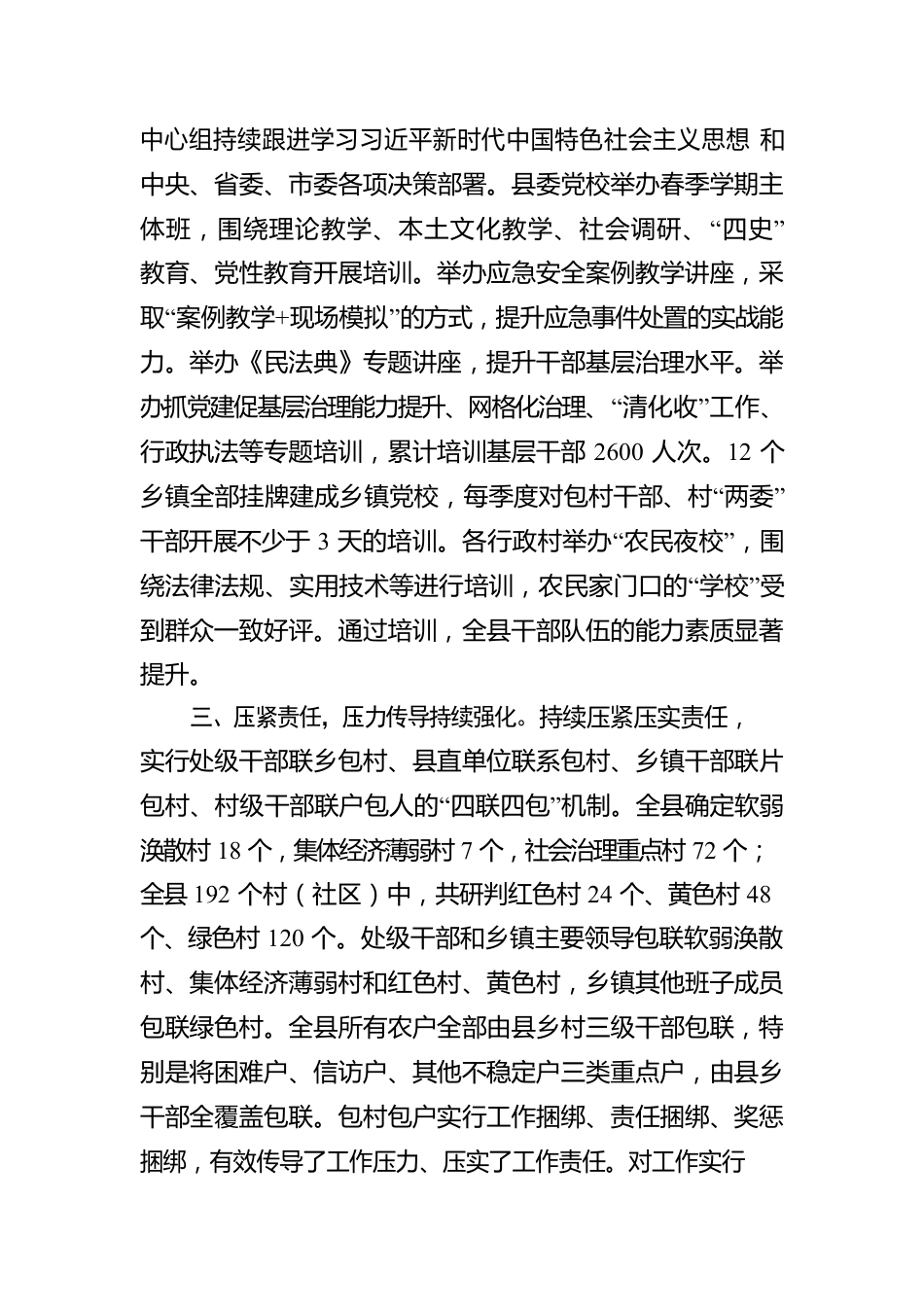 中心组持续跟进学习习近平新时代中国特色社会主义思想 和中央、省委、市委各项决策部署。县委党校举办春季学期主体班，围绕理论教学、本土文化教学、社会调研、“四史”教育、党性教育开展培训。举办应急安全案例教学讲座，采取“案例教学+现场模拟”的方式，提升应急事件处置的实战能力。举办《民法典》专题讲座，提升干部基层治理水平。举办抓党建促基层治理能力提升、网格化治理、“清化收”工作、行政执法等专题培训，累计培训基层干部 2600 人次。12 个乡镇全部挂牌建成乡镇党校，每季度对包村干部、村“两委”干部开展不少于 3 天的培训。各行政村举办“农民夜校”，围绕法律法规、实用技术等进行培训，农民家门口的“学校”受到群众一致好评。通过培训，全县干部队伍的能力素质显著提升。

三、压紧责任，压力传导持续强化。持续压紧压实责任，实行处级干部联乡包村、县直单位联系包村、乡镇干部联片包村、村级干部联户包人的“四联四包”机制。全县确定软弱涣散村 18 个，集体经济薄弱村 7 个，社会治理重点村 72 个；全县 192 个村（社区）中，共研判红色村 24 个、黄色村 48 个、绿色村 120 个。处级干部和乡镇主要领导包联软弱涣散村、集体经济薄弱村和红色村、黄色村，乡镇其他班子成员包联绿色村。全县所有农户全部由县乡村三级干部包联，特别是将困难户、信访户、其他不稳定户三类重点户，由县乡干部全覆盖包联。包村包户实行工作捆绑、责任捆绑、奖惩捆绑，有效传导了工作压力、压实了工作责任。对工作实行